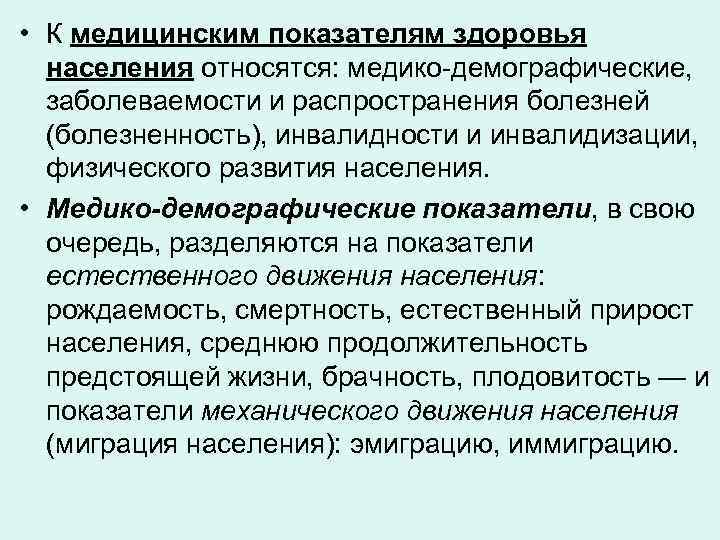 • К медицинским показателям здоровья населения относятся: медико-демографические, заболеваемости и распространения болезней (болезненность), инвалидности и инвалидизации, физического развития населения.

• Медико-демографические показатели, в свою очередь, разделяются на показатели естественного движения населения: рождаемость, смертность, естественный прирост населения, среднюю продолжительность предстоящей жизни, брачность, плодовитость — и показатели механического движения населения (миграция населения): эмиграцию, иммиграцию.